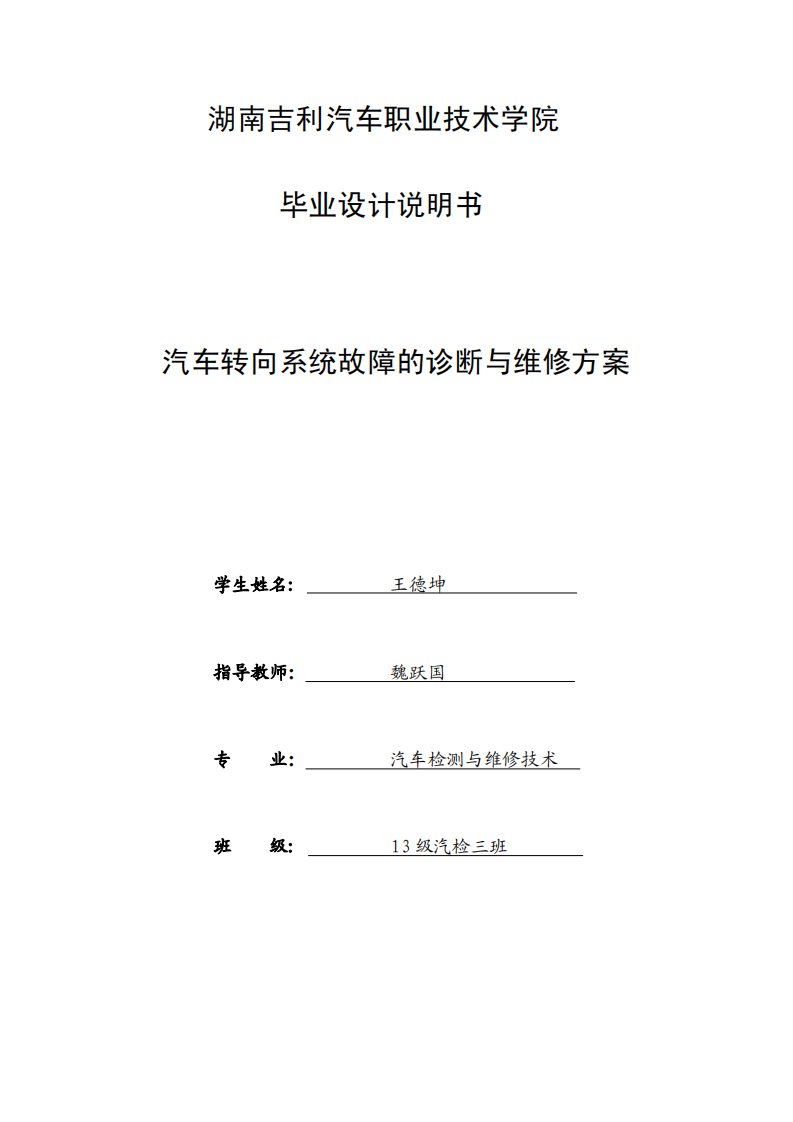 湖南吉利汽车职业技术学院

毕业设计说明书

汽车转向系统故障的诊断与维修方案

学生姓名: 王德坤

指导教师: 魏跃国

专　　业: 汽车检测与维修技术

班　　级: 13级汽检三班